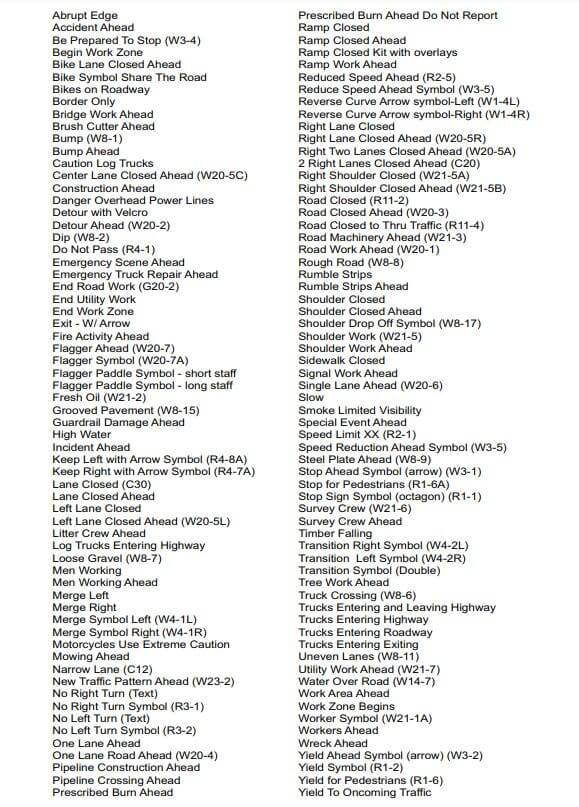 Abrupt Edge
Accident Ahead
Be Prepared To Stop (W3-4)
Begin Work Zone
Bike Lane Closed Ahead
Bike Symbol Share The Road
Bikes on Roadway
Border Only
Bridge Work Ahead
Brush Cutter Ahead
Bump (W8-1)
Bump Ahead
Caution Log Trucks
Center Lane Closed Ahead (W20-5C)
Construction Ahead
Danger Overhead Power Lines
Detour with Velcro
Detour Ahead (W20-2)
Dip (W8-2)
Do Not Pass (R4-1)
Emergency Scene Ahead
Emergency Truck Repair Ahead
End Road Work (G20-2)
End Utility Work
End Work Zone
Exit - W/ Arrow
Fire Activity Ahead
Flagger Ahead (W20-7)
Flagger Symbol (W20-7A)
Flagger Paddle Symbol - short staff
Flagger Paddle Symbol - long staff
Fresh Oil (W21-2)
Grooved Pavement (W8-15)
Guardrail Damage Ahead
High Water
Incident Ahead
Keep Left with Arrow Symbol (R4-8A)
Keep Right with Arrow Symbol (R4-7A)
Lane Closed (C30)
Lane Closed Ahead
Left Lane Closed
Left Lane Closed Ahead (W20-5L)
Litter Crew Ahead
Log Trucks Entering Highway
Loose Gravel (W8-7)
Men Working
Men Working Ahead
Merge Left
Merge Right
Merge Symbol Left (W4-1L)
Merge Symbol Right (W4-1R)
Motorcycles Use Extreme Caution
Mowing Ahead
Narrow Lane (C12)
New Traffic Pattern Ahead (W23-2)
No Right Turn (Text)
No Right Turn Symbol (R3-1)
No Left Turn (Text)
No Left Turn Symbol (R3-2)
One Lane Ahead
One Lane Road Ahead (W20-4)
Pipeline Construction Ahead
Pipeline Crossing Ahead
Prescribed Burn Ahead

Prescribed Burn Ahead Do Not Report
Ramp Closed
Ramp Closed Ahead
Ramp Closed Kit with overlays
Ramp Work Ahead
Reduced Speed Ahead (R2-5)
Reduce Speed Ahead Symbol (W3-5)
Reverse Curve Arrow symbol-Left (W1-4L)
Reverse Curve Arrow symbol-Right (W1-4R)
Right Lane Closed
Right Lane Closed Ahead (W20-5R)
Right Two Lanes Closed Ahead (W20-5A)
2 Right Lanes Closed Ahead (C20)
Right Shoulder Closed (W21-5A)
Right Shoulder Closed Ahead (W21-5B)
Road Closed (R11-2)
Road Closed Ahead (W20-3)
Road Closed to Thru Traffic (R11-4)
Road Machinery Ahead (W21-3)
Road Work Ahead (W20-1)
Rough Road (W8-8)
Rumble Strips
Rumble Strips Ahead
Shoulder Closed
Shoulder Closed Ahead
Shoulder Drop Off Symbol (W8-17)
Shoulder Work (W21-5)
Shoulder Work Ahead
Sidewalk Closed
Signal Work Ahead
Single Lane Ahead (W20-6)
Slow
Smoke Limited Visibility
Special Event Ahead
Speed Limit XX (R2-1)
Speed Reduction Ahead Symbol (W3-5)
Steel Plate Ahead (W8-9)
Stop Ahead Symbol (arrow) (W3-1)
Stop for Pedestrians (R1-6A)
Stop Sign Symbol (octagon) (R1-1)
Survey Crew (W21-6)
Survey Crew Ahead
Timber Falling
Transition Right Symbol (W4-2L)
Transition Left Symbol (W4-2R)
Transition Symbol (Double)
Tree Work Ahead
Truck Crossing (W8-6)
Trucks Entering and Leaving Highway
Trucks Entering Highway
Trucks Entering Roadway
Trucks Entering Exiting
Uneven Lanes (W8-11)
Utility Work Ahead (W21-7)
Water Over Road (W14-7)
Work Area Ahead
Work Zone Begins
Worker Symbol (W21-1A)
Workers Ahead
Wreck Ahead
Yield Ahead Symbol (arrow) (W3-2)
Yield Symbol (R1-2)
Yield for Pedestrians (R1-6)
Yield To Oncoming Traffic